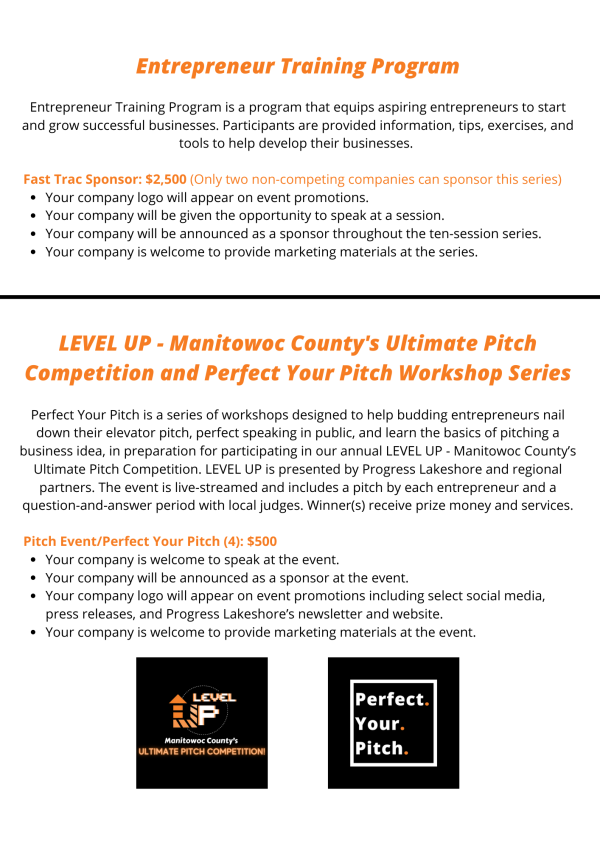 Entrepreneur Training Program

Entrepreneur Training Program is a program that equips aspiring entrepreneurs to start and grow successful businesses. Participants are provided information, tips, exercises, and tools to help develop their businesses.

Fast Trac Sponsor: $2,500 (Only two non-competing companies can sponsor this series)
- Your company logo will appear on event promotions.
- Your company will be given the opportunity to speak at a session.
- Your company will be announced as a sponsor throughout the ten-session series.
- Your company is welcome to provide marketing materials at the series.

LEVEL UP - Manitowoc County's Ultimate Pitch Competition and Perfect Your Pitch Workshop Series

Perfect Your Pitch is a series of workshops designed to help budding entrepreneurs nail down their elevator pitch, perfect speaking in public, and learn the basics of pitching a business idea, in preparation for participating in our annual LEVEL UP - Manitowoc County's Ultimate Pitch Competition. LEVEL UP is presented by Progress Lakeshore and regional partners. The event is live-streamed and includes a pitch by each entrepreneur and a question-and-answer period with local judges. Winner(s) receive prize money and services.

Pitch Event/Perfect Your Pitch (4): $500
- Your company is welcome to speak at the event.
- Your company will be announced as a sponsor at the event.
- Your company logo will appear on event promotions including select social media, press releases, and Progress Lakeshore's newsletter and website.
- Your company is welcome to provide marketing materials at the event.

LEVEL UP
Manitowoc County's
ULTIMATE PITCH COMPETITION!

Perfect.
Your.
Pitch.